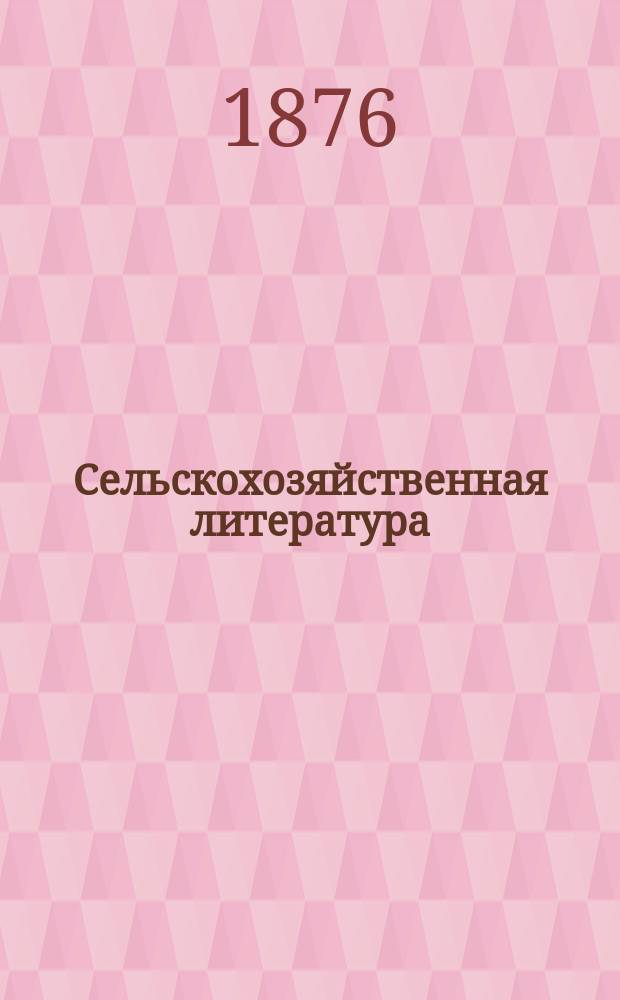 1876

Сельскохозяйственная литература